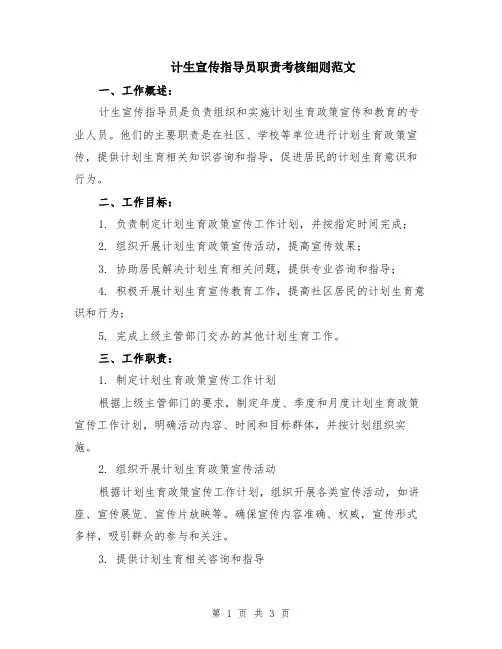 计生宣传指导员职责考核细则范文

一、工作概述：

计生宣传指导员是负责组织和实施计划生育政策宣传和教育的专业人员。他们的主要职责是在社区、学校等单位进行计划生育政策宣传，提供计划生育相关知识咨询和指导，促进居民的计划生育意识和行为。

二、工作目标：

1. 负责制定计划生育政策宣传工作计划，并按指定时间完成；

2. 组织开展计划生育政策宣传活动，提高宣传效果；

3. 协助居民解决计划生育相关问题，提供专业咨询和指导；

4. 积极开展计划生育宣传教育工作，提高社区居民的计划生育意识和行为；

5. 完成上级主管部门交办的其他计划生育工作。

三、工作职责：

1. 制定计划生育政策宣传工作计划

根据上级主管部门的要求，制定年度、季度和月度计划生育政策宣传工作计划，明确活动内容、时间和目标群体，并按计划组织实施。

2. 组织开展计划生育政策宣传活动

根据计划生育政策宣传工作计划，组织开展各类宣传活动，如讲座、宣传展览、宣传片放映等。确保宣传内容准确、权威，宣传形式多样，吸引群众的参与和关注。

3. 提供计划生育相关咨询和指导

第 1 页 共 3 页